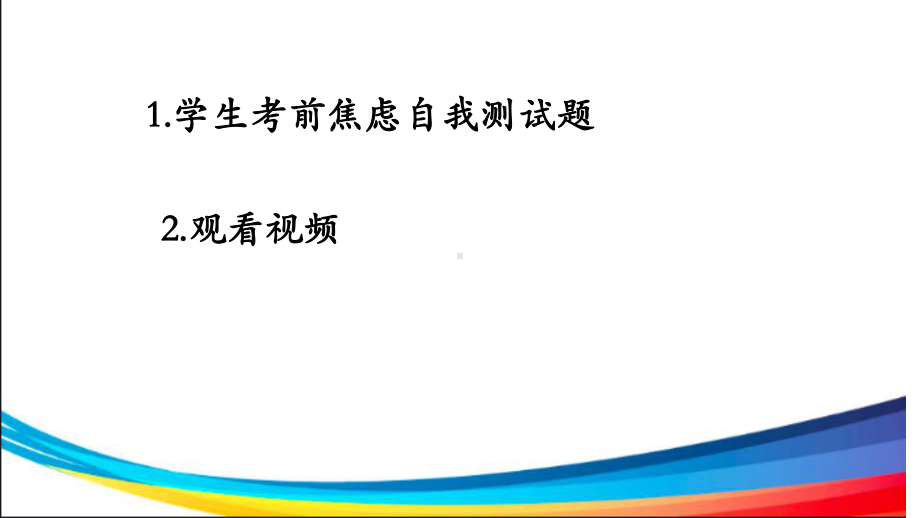 1.学生考前焦虑自我测试题

2.观看视频